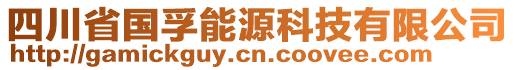 四川省国孚能源科技有限公司
http://gamickguy.cn.coovee.com